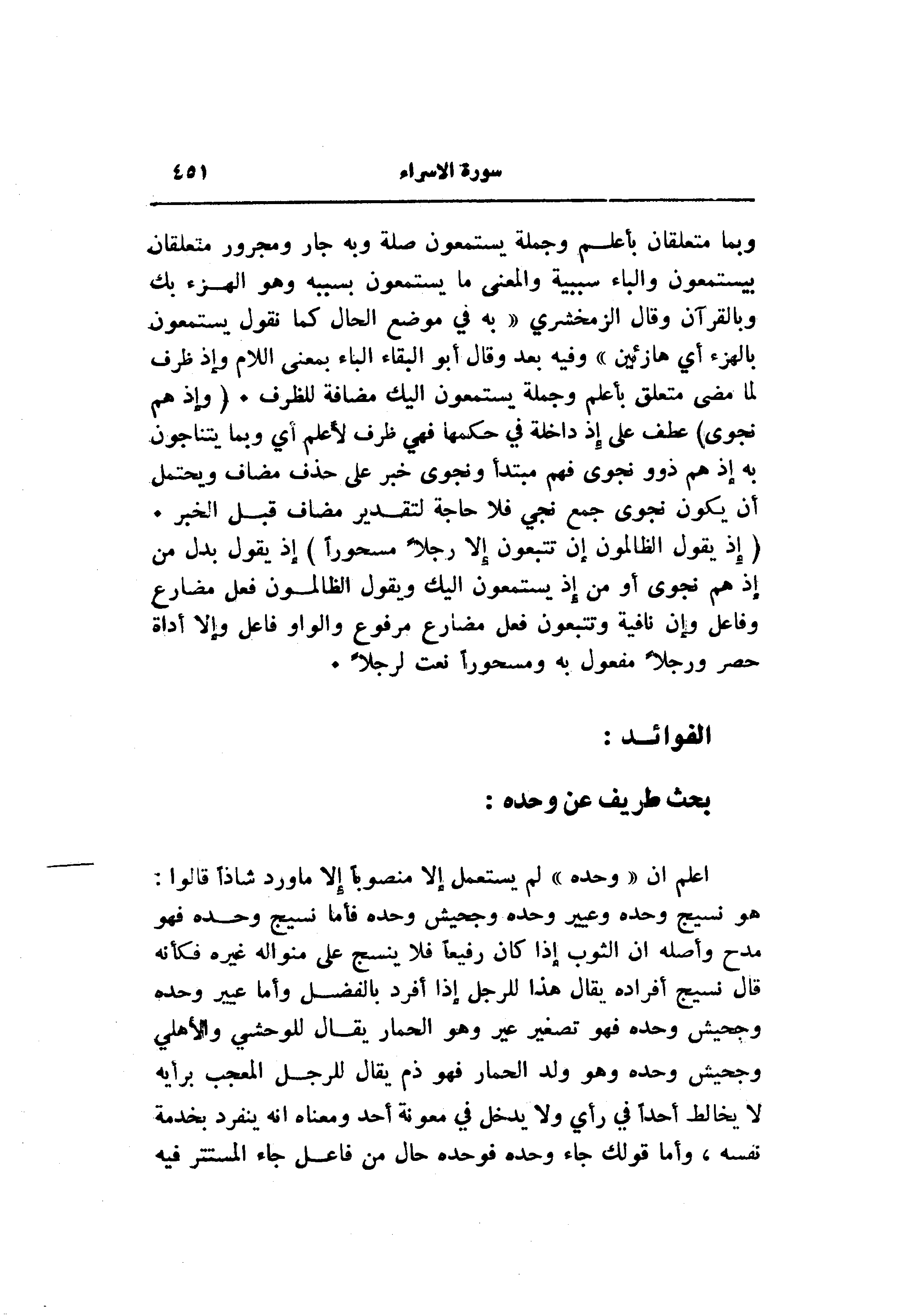 سورة الاسراء ٤٥١

وبما متعلقان بأعلم وجملة يستمعون صلة وبه جار ومجرور متعلقان بيستمعون والباء سببية والمعنى ما يستمعون بسببه وهو الهزء بك وبالقرآن وقال الزمخشري « به في موضع الحال كما تقول يستمعون بالهزء أي هازئين » وفيه بعد وقال أبو البقاء الباء بمعنى اللام وإذ ظرف لما مضى متعلق بأعلم وجملة يستمعون اليك مضافة للظرف . ( وإذ هم نجوى) عطف على إذ داخلة في حكمها فهي ظرف لأعلم أي وبما يتناجون به إذ هم ذوو نجوى فهم مبتدأ ونجوى خبر على حذف مضاف ويحتمل أن يكون نجوى جمع نجي فلا حاجة لتقدير مضاف قبل الخبر . ( إذ يقول الظالمون إن تتبعون إلا رجلاً مسحوراً ) إذ يقول بدل من إذ هم نجوى أو من إذ يستمعون اليك ويقول الظالمون فعل مضارع وفاعل وإن نافية وتتبعون فعل مضارع مرفوع والواو فاعل وإلا أداة حصر ورجلاً مفعول به ومسحوراً نعت لرجلاً .

الفوائد :

بحث طريف عن وحده :

اعلم ان « وحده » لم يستعمل إلا منصوباً إلا ماورد شاذاً قالوا : هو نسيج وحده وعيير وحده وجحيش وحده فأما نسيج وحده فهو مدح وأصله ان الثوب إذا كان رفيعاً فلا ينسج على منواله غيره فكأنه قال نسيج أفراده يقال هذا للرجل إذا أفرد بالفضل وأما عيير وحده وجحيش وحده فهو تصغير عير وهو الحمار يقال للوحشي والأهلي وجحيش وحده وهو ولد الحمار فهو ذم يقال للرجل المعجب برأيه لا يخالط أحداً في رأي ولا يدخل في معونة أحد ومعناه انه ينفرد بخدمة نفسه ، وأما قولك جاء وحده فوحده حال من فاعل جاء المستتر فيه